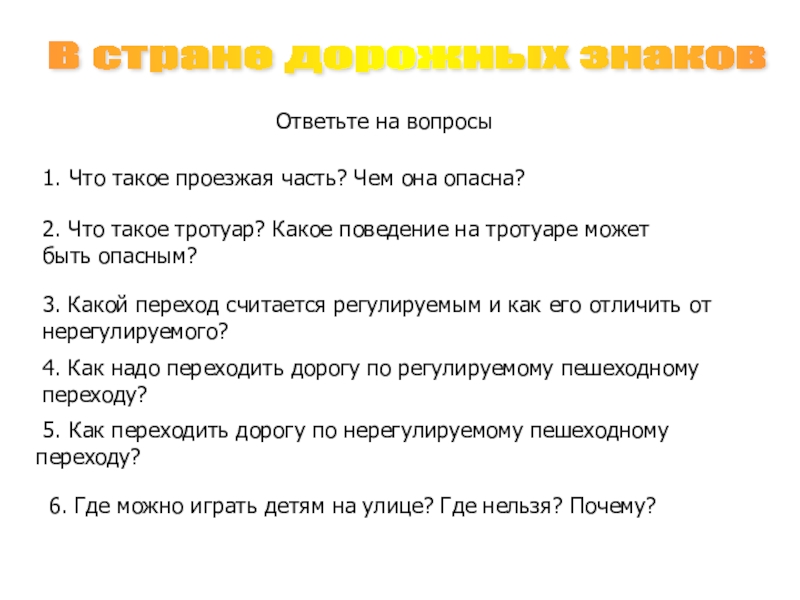 В стране дорожных знаков

Ответьте на вопросы

1. Что такое проезжая часть? Чем она опасна?

2. Что такое тротуар? Какое поведение на тротуаре может быть опасным?

3. Какой переход считается регулируемым и как его отличить от нерегулируемого?

4. Как надо переходить дорогу по регулируемому пешеходному переходу?

5. Как переходить дорогу по нерегулируемому пешеходному переходу?

6. Где можно играть детям на улице? Где нельзя? Почему?